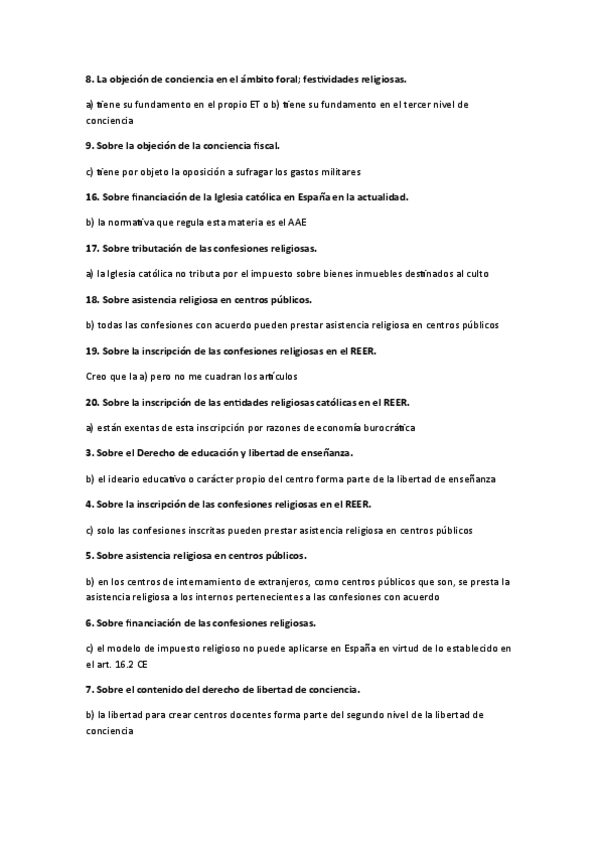 8. La objeción de conciencia en el ámbito foral; festividades religiosas.

a) tiene su fundamento en el propio ET o b) tiene su fundamento en el tercer nivel de conciencia

9. Sobre la objeción de la conciencia fiscal.

c) tiene por objeto la oposición a sufragar los gastos militares

16. Sobre financiación de la Iglesia católica en España en la actualidad.

b) la normativa que regula esta materia es el AAE

17. Sobre tributación de las confesiones religiosas.

a) la Iglesia católica no tributa por el impuesto sobre bienes inmuebles destinados al culto

18. Sobre asistencia religiosa en centros públicos.

b) todas las confesiones con acuerdo pueden prestar asistencia religiosa en centros públicos

19. Sobre la inscripción de las confesiones religiosas en el REER.

Creo que la a) pero no me cuadran los artículos

20. Sobre la inscripción de las entidades religiosas católicas en el REER.

a) están exentas de esta inscripción por razones de economía burocrática

3. Sobre el Derecho de educación y libertad de enseñanza.

b) el ideario educativo o carácter propio del centro forma parte de la libertad de enseñanza

4. Sobre la inscripción de las confesiones religiosas en el REER.

c) solo las confesiones inscritas pueden prestar asistencia religiosa en centros públicos

5. Sobre asistencia religiosa en centros públicos.

b) en los centros de internamiento de extranjeros, como centros públicos que son, se presta la asistencia religiosa a los internos pertenecientes a las confesiones con acuerdo

6. Sobre financiación de las confesiones religiosas.

c) el modelo de impuesto religioso no puede aplicarse en España en virtud de lo establecido en el art. 16.2 CE

7. Sobre el contenido del derecho de libertad de conciencia.

b) la libertad para crear centros docentes forma parte del segundo nivel de la libertad de conciencia